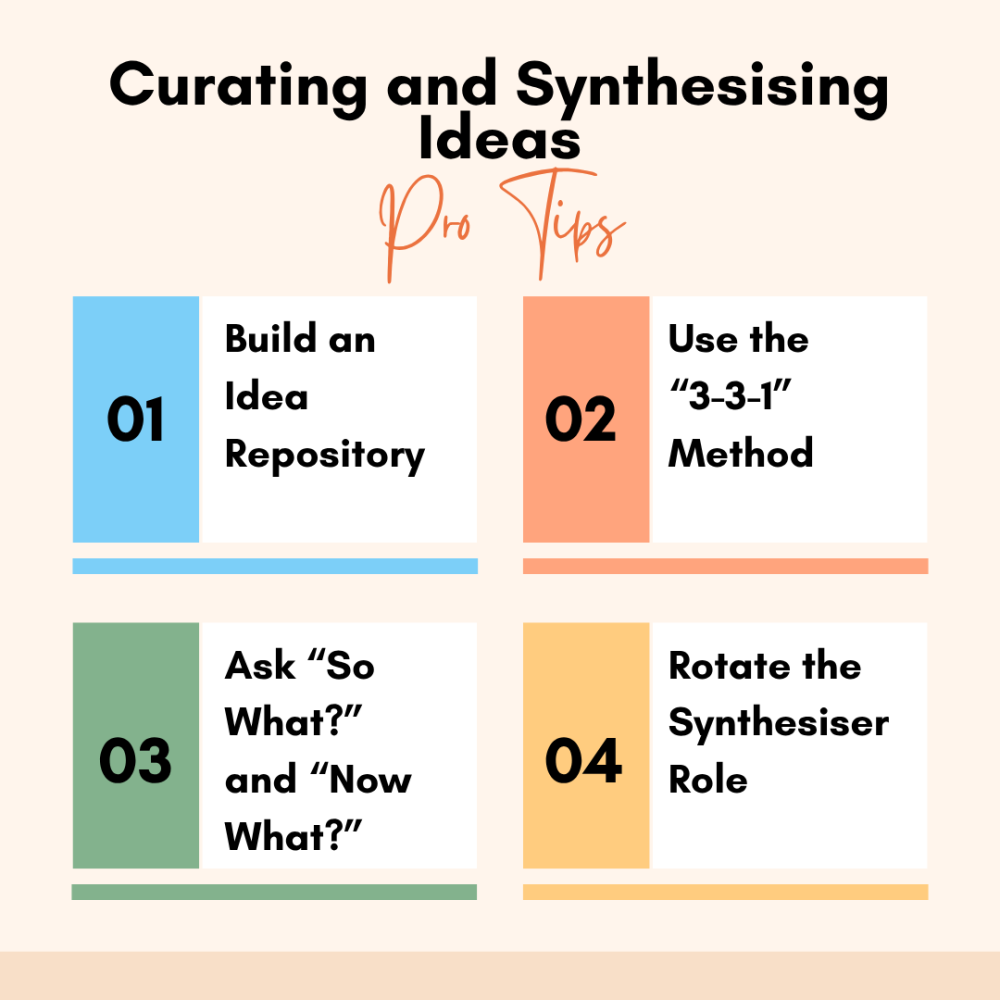 Curating and Synthesising Ideas

Pro Tips

01

Build an Idea Repository

02

Use the "3-3-1" Method

03

Ask "So What?" and "Now What?"

04

Rotate the Synthesiser Role